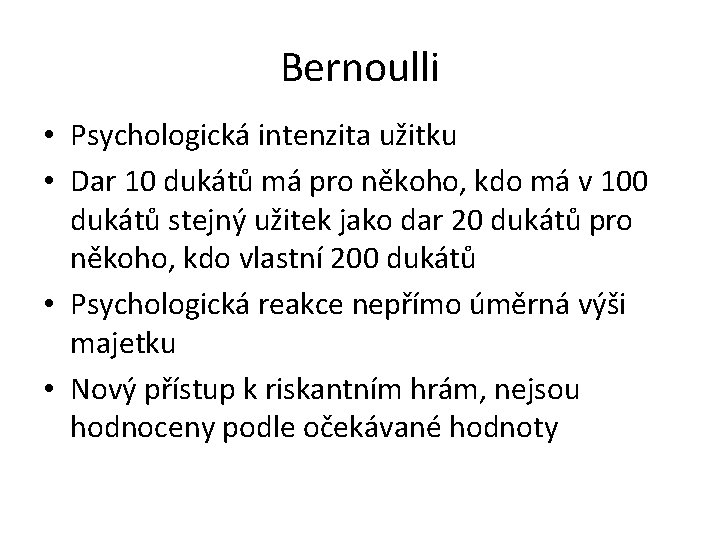 Bernoulli

• Psychologická intenzita užitku
• Dar 10 dukátů má pro někoho, kdo má v 100 dukátů stejný užitek jako dar 20 dukátů pro někoho, kdo vlastní 200 dukátů
• Psychologická reakce nepřímo úměrná výši majetku
• Nový přístup k riskantním hrám, nejsou hodnoceny podle očekávané hodnoty